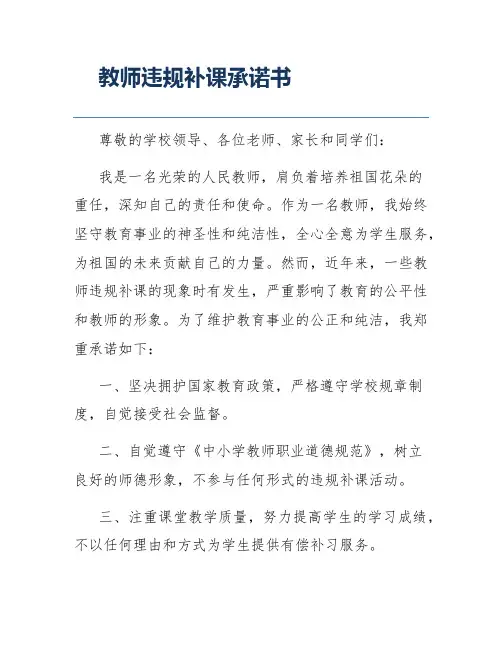 教师违规补课承诺书

尊敬的学校领导、各位老师、家长和同学们：

我是一名光荣的人民教师，肩负着培养祖国花朵的重任，深知自己的责任和使命。作为一名教师，我始终坚守教育事业的神圣性和纯洁性，全心全意为学生服务，为祖国的未来贡献自己的力量。然而，近年来，一些教师违规补课的现象时有发生，严重影响了教育的公平性和教师的形象。为了维护教育事业的公正和纯洁，我郑重承诺如下：

一、坚决拥护国家教育政策，严格遵守学校规章制度，自觉接受社会监督。

二、自觉遵守《中小学教师职业道德规范》，树立良好的师德形象，不参与任何形式的违规补课活动。

三、注重课堂教学质量，努力提高学生的学习成绩，不以任何理由和方式为学生提供有偿补习服务。